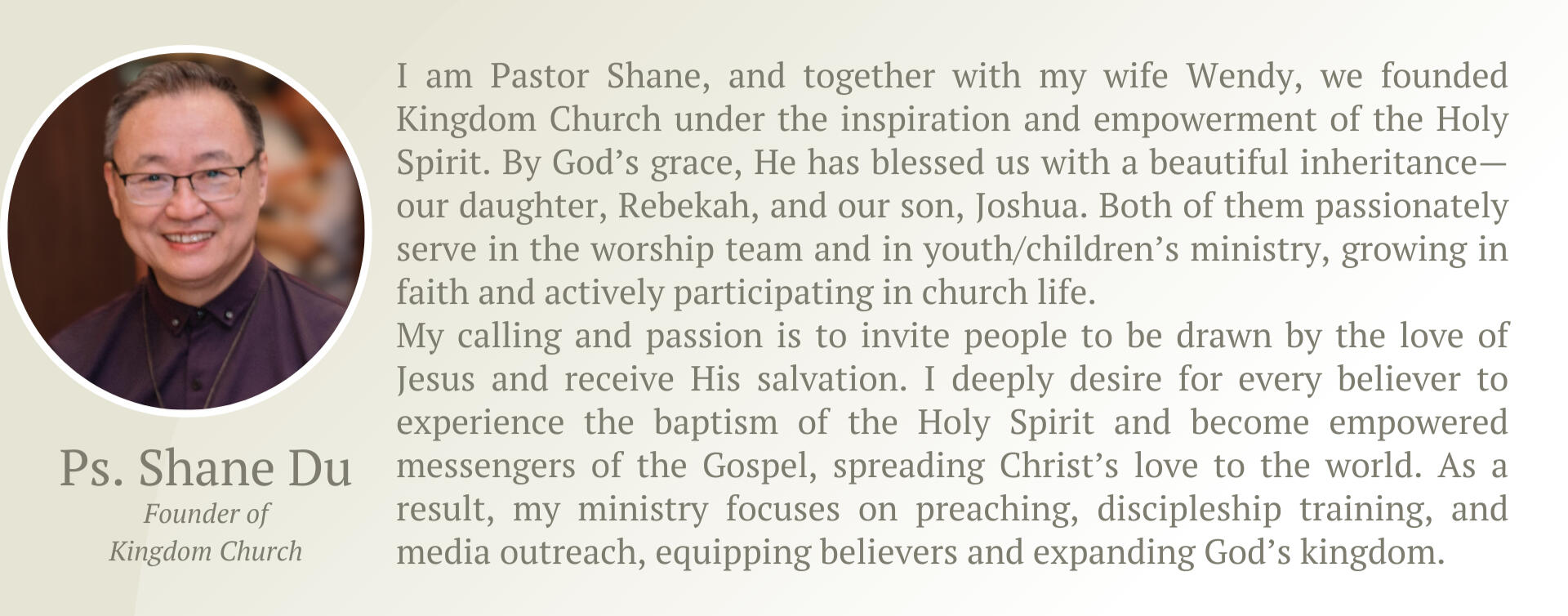 Ps. Shane Du
Founder of
Kingdom Church

I am Pastor Shane, and together with my wife Wendy, we founded Kingdom Church under the inspiration and empowerment of the Holy Spirit. By God's grace, He has blessed us with a beautiful inheritance—our daughter, Rebekah, and our son, Joshua. Both of them passionately serve in the worship team and in youth/children's ministry, growing in faith and actively participating in church life.
My calling and passion is to invite people to be drawn by the love of Jesus and receive His salvation. I deeply desire for every believer to experience the baptism of the Holy Spirit and become empowered messengers of the Gospel, spreading Christ's love to the world. As a result, my ministry focuses on preaching, discipleship training, and media outreach, equipping believers and expanding God's kingdom.